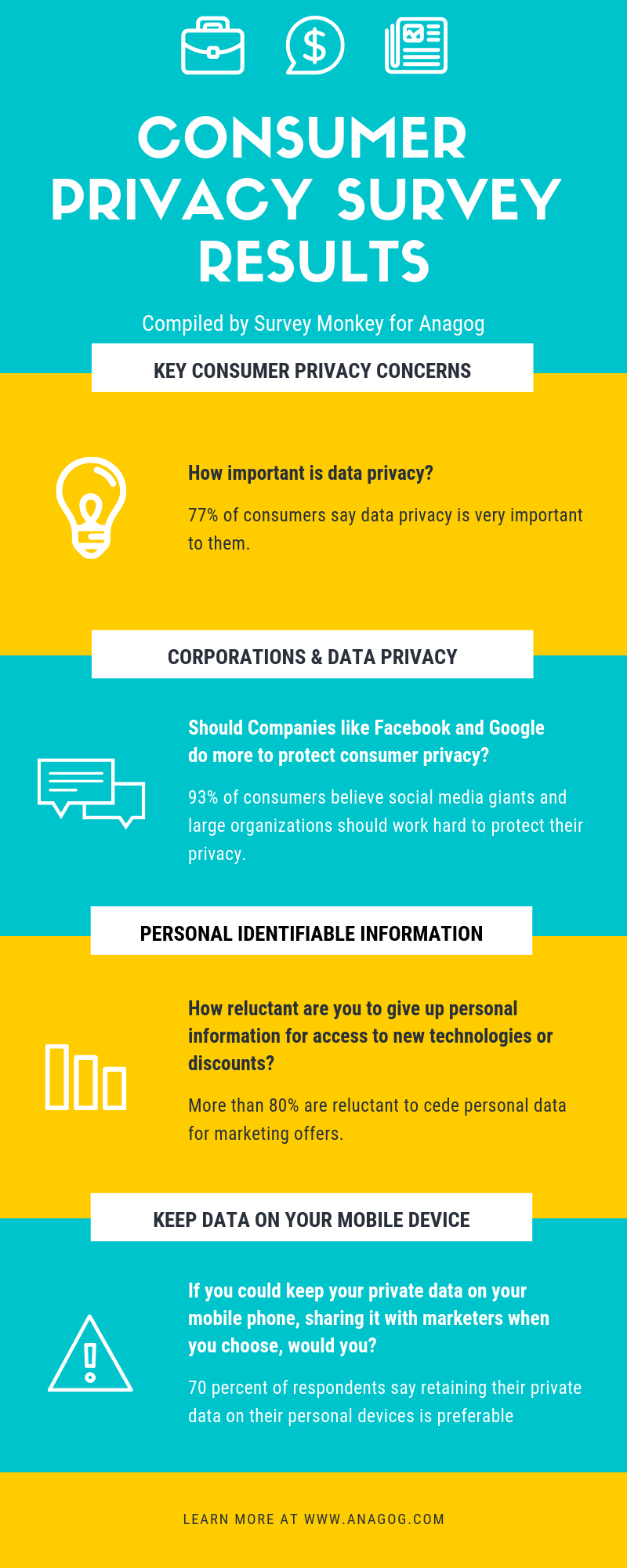 $

CONSUMER PRIVACY SURVEY RESULTS

Compiled by Survey Monkey for Anagog

KEY CONSUMER PRIVACY CONCERNS

How important is data privacy?

77% of consumers say data privacy is very important to them.

CORPORATIONS & DATA PRIVACY

Should Companies like Facebook and Google do more to protect consumer privacy?

93% of consumers believe social media giants and large organizations should work hard to protect their privacy.

PERSONAL IDENTIFIABLE INFORMATION

How reluctant are you to give up personal information for access to new technologies or discounts?

More than 80% are reluctant to cede personal data for marketing offers.

KEEP DATA ON YOUR MOBILE DEVICE

If you could keep your private data on your mobile phone, sharing it with marketers when you choose, would you?

70 percent of respondents say retaining their private data on their personal devices is preferable

LEARN MORE AT WWW.ANAGOG.COM